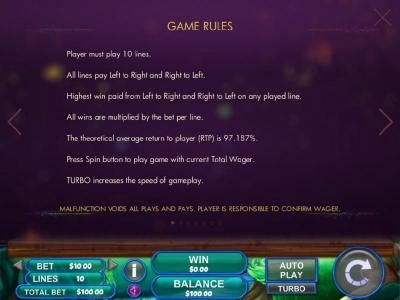 GAME RULES

Player must play 10 lines.

All lines pay Left to Right and Right to Left.

Highest win paid from Left to Right and Right to Left on any played line.

All wins are multiplied by the bet per line.

The theoretical average return to player (RTP) is 97.187%.

Press Spin button to play game with current Total Wager.

TURBO increases the speed of gameplay.

MALFUNCTION VOIDS ALL PLAYS AND PAYS. PLAYER IS RESPONSIBLE TO CONFIRM WAGER.

BET $10.00
LINES 10
TOTAL BET $100.00
i
WIN $0.00
BALANCE $100.00
AUTO PLAY
TURBO